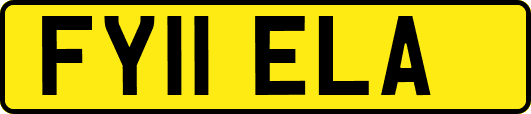 FY11 ELA